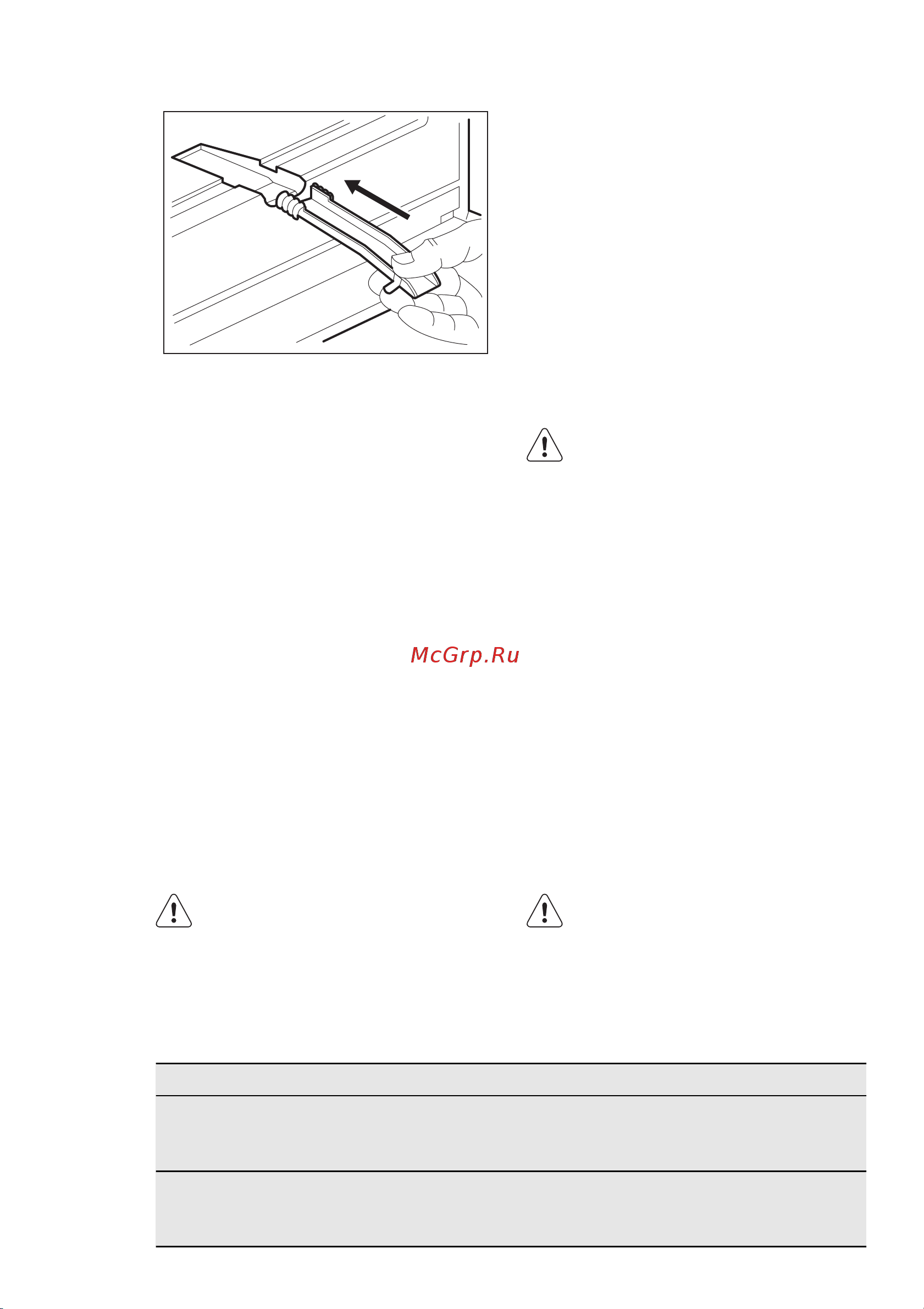 McGrp.Ru